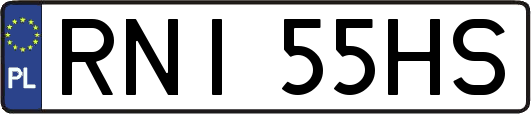 PL

RNI 55HS